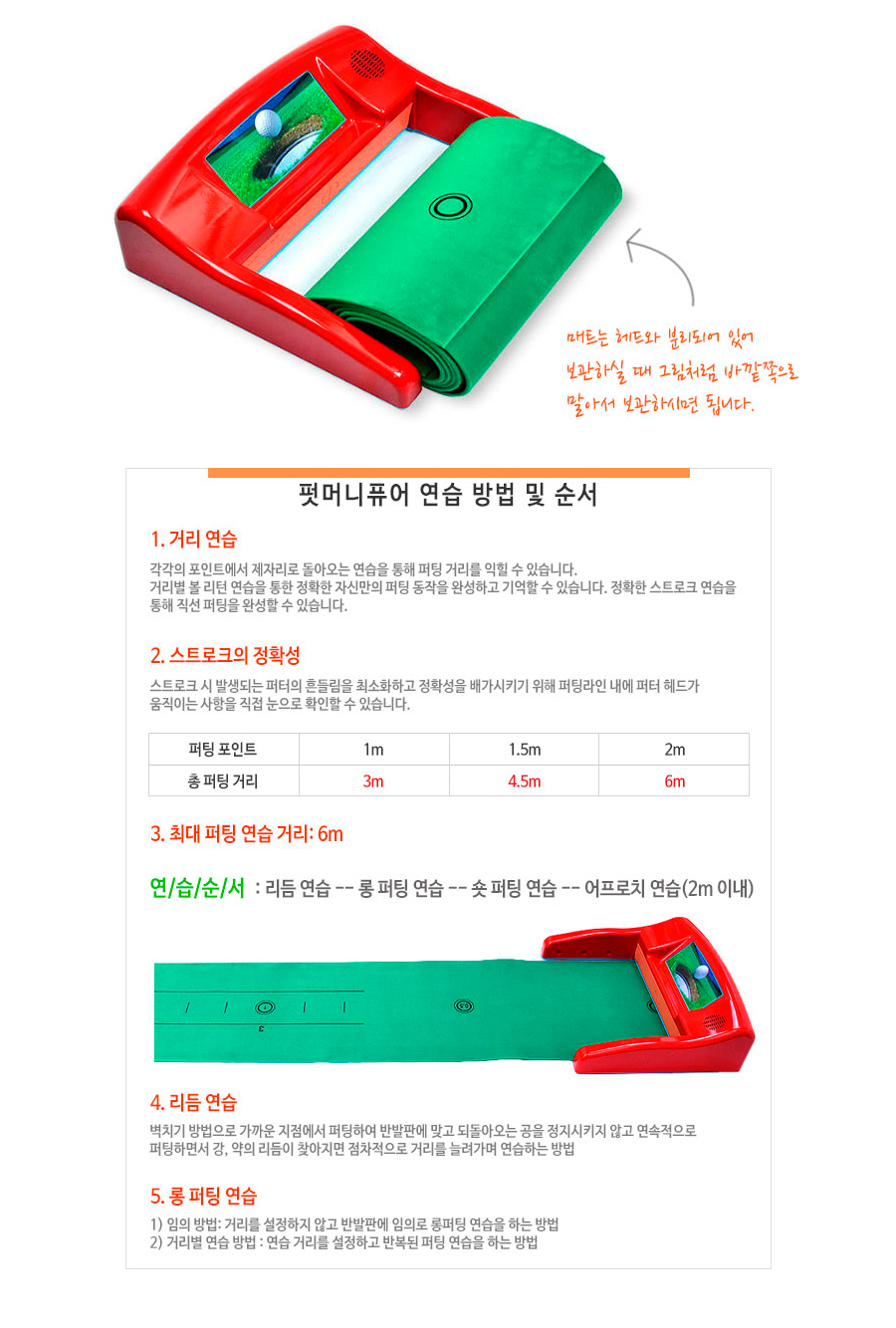 매트는 헤드와 분리되어 있어 보관하실 때 그림처럼 바깥쪽으로 말아서 보관하시면 됩니다.

펏머니퓨어 연습 방법 및 순서

1. 거리 연습

각각의 포인트에서 제자리로 돌아오는 연습을 통해 퍼팅 거리를 익힐 수 있습니다. 거리별 볼 리턴 연습을 통한 정확한 자신만의 퍼팅 동작을 완성하고 기억할 수 있습니다. 정확한 스트로크 연습을 통해 직선 퍼팅을 완성할 수 있습니다.

2. 스트로크의 정확성

스트로크 시 발생되는 퍼터의 흔들림을 최소화하고 정확성을 배가시키기 위해 퍼팅라인 내에 퍼터 헤드가 움직이는 사항을 직접 눈으로 확인할 수 있습니다.

| 퍼팅 포인트 | 1m | 1.5m | 2m |
|---|---|---|---|
| 총 퍼팅 거리 | 3m | 4.5m | 6m |

3. 최대 퍼팅 연습 거리: 6m

연/습/순/서 : 리듬 연습 -- 롱 퍼팅 연습 -- 숏 퍼팅 연습 -- 어프로치 연습(2m 이내)

4. 리듬 연습

벽치기 방법으로 가까운 지점에서 퍼팅하여 반발판에 맞고 되돌아오는 공을 정지시키지 않고 연속적으로 퍼팅하면서 강, 약의 리듬이 찾아지면 점차적으로 거리를 늘려가며 연습하는 방법

5. 롱 퍼팅 연습

1) 임의 방법: 거리를 설정하지 않고 반발판에 임의로 롱퍼팅 연습을 하는 방법
2) 거리별 연습 방법 : 연습 거리를 설정하고 반복된 퍼팅 연습을 하는 방법